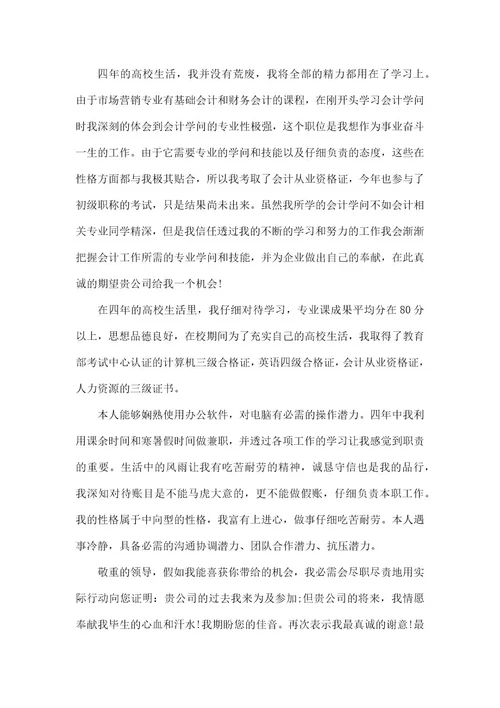 四年的高校生活，我并没有荒废，我将全部的精力都用在了学习上。由于市场营销专业有基础会计和财务会计的课程，在刚开头学习会计学问时我深刻的体会到会计学问的专业性极强，这个职位是我想作为事业奋斗一生的工作。由于它需要专业的学问和技能以及仔细负责的态度，这些在性格方面都与我极其贴合，所以我考取了会计从业资格证，今年也参与了初级职称的考试，只是结果尚未出来。虽然我所学的会计学问不如会计相关专业同学精深，但是我信任透过我的不断的学习和努力的工作我会渐渐把握会计工作所需的专业学问和技能，并为企业做出自己的奉献，在此真诚的期望贵公司给我一个机会!

在四年的高校生活里，我仔细对待学习，专业课成果平均分在80分以上，思想品德良好，在校期间为了充实自己的高校生活，我取得了教育部考试中心认证的计算机三级合格证，英语四级合格证，会计从业资格证，人力资源的三级证书。

本人能够娴熟使用办公软件，对电脑有必需的操作潜力。四年中我利用课余时间和寒暑假时间做兼职，并透过各项工作的学习让我感觉到职责的重要。生活中的风雨让我有吃苦耐劳的精神，诚恳守信也是我的品行，我深知对待账目是不能马虎大意的，更不能做假账，仔细负责本职工作。我的性格属于中向型的性格，我富有上进心，做事仔细吃苦耐劳。本人遇事冷静，具备必需的沟通协调潜力、团队合作潜力、抗压潜力。

敬重的领导，假如我能喜获你带给的机会，我必需会尽职尽责地用实际行动向您证明：贵公司的过去我来为及参加;但贵公司的将来，我情愿奉献我毕生的心血和汗水!我期盼您的佳音。再次表示我最真诚的谢意!最